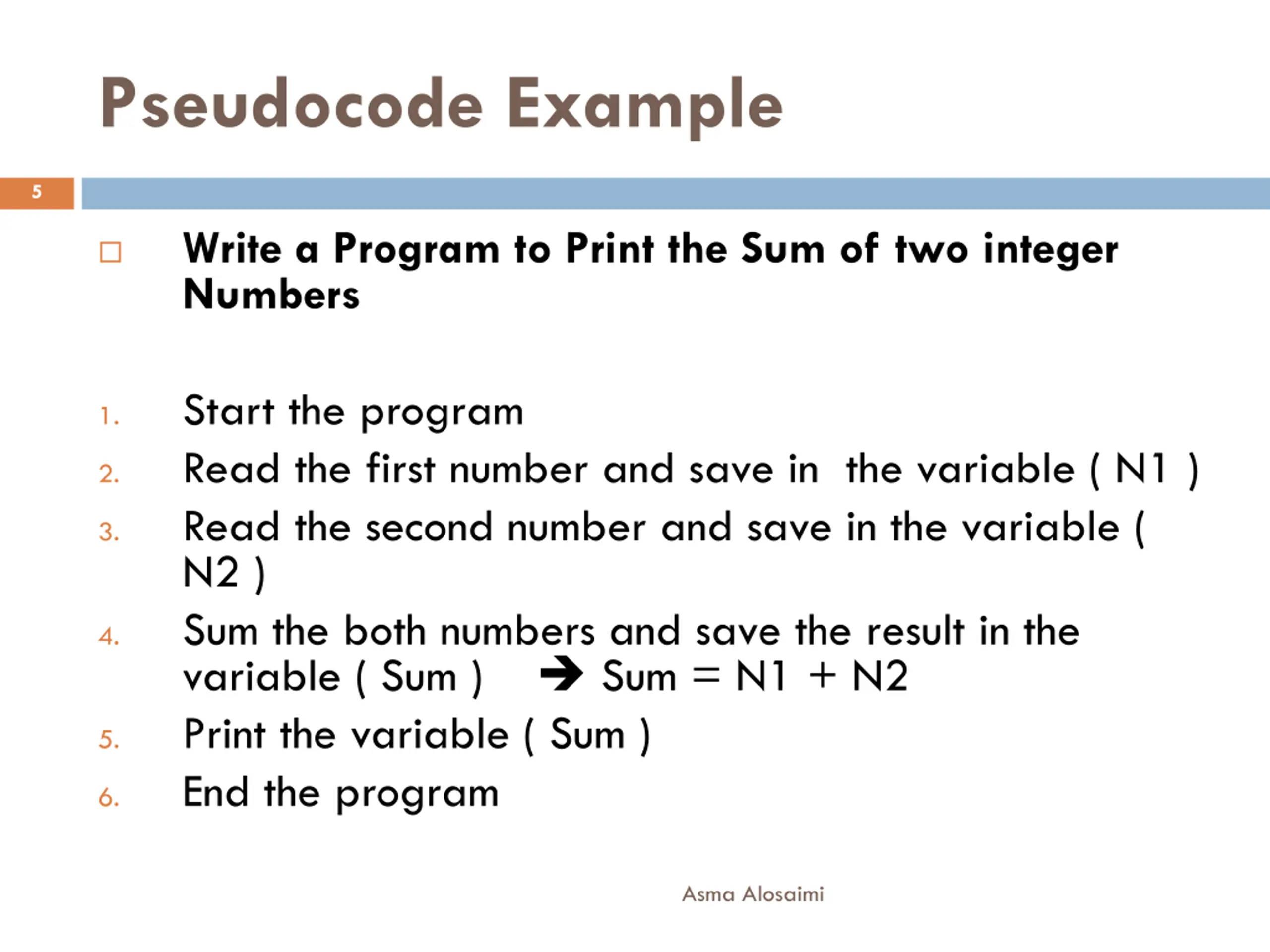 Pseudocode Example

5

Write a Program to Print the Sum of two integer Numbers

1. Start the program
2. Read the first number and save in the variable ( N1 )
3. Read the second number and save in the variable ( N2 )
4. Sum the both numbers and save the result in the variable ( Sum ) → Sum = N1 + N2
5. Print the variable ( Sum )
6. End the program

Asma Alosaimi